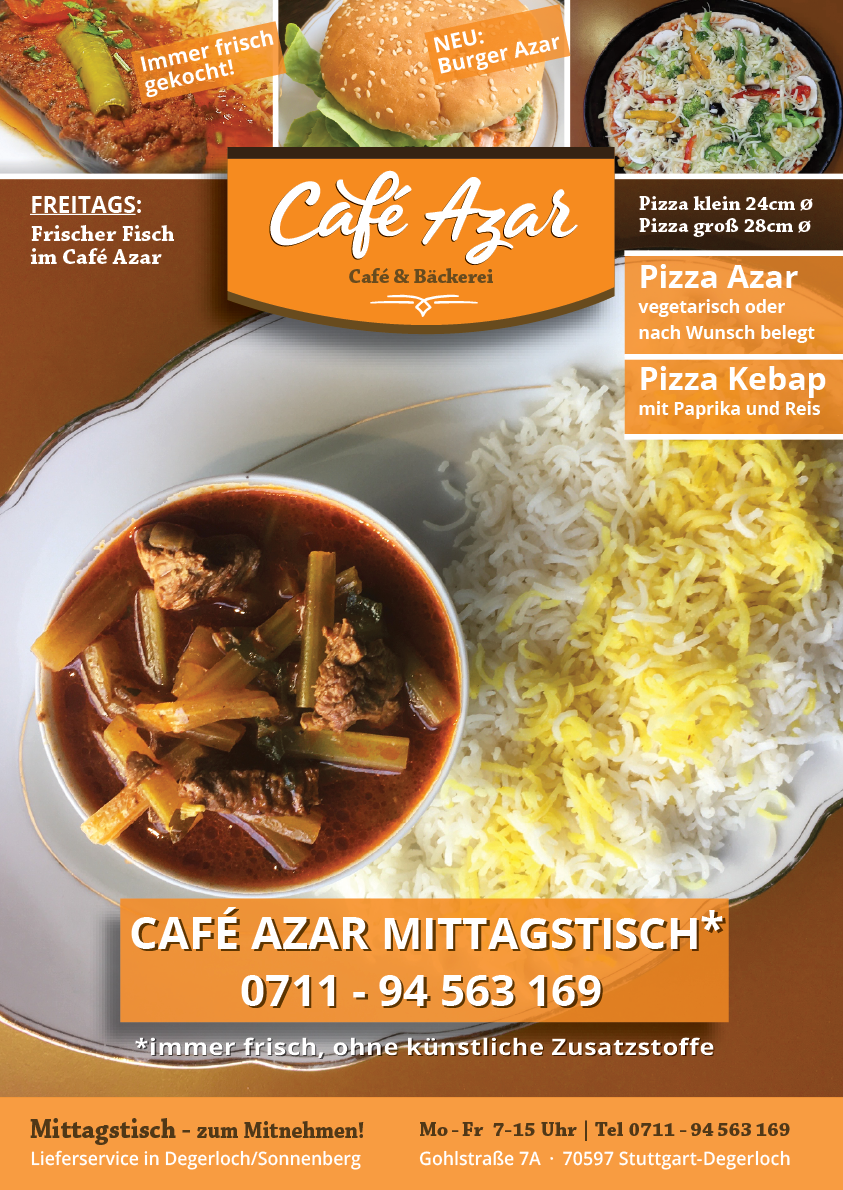 Immer frisch gekocht!

NEU: Burger Azar

FREITAGS:
Frischer Fisch im Café Azar

Café Azar
Café & Bäckerei

Pizza klein 24cm Ø
Pizza groß 28cm Ø

Pizza Azar
vegetarisch oder nach Wunsch belegt

Pizza Kebap
mit Paprika und Reis

CAFÉ AZAR MITTAGSTISCH*
0711 - 94 563 169

*immer frisch, ohne künstliche Zusatzstoffe

Mittagstisch - zum Mitnehmen!
Lieferservice in Degerloch/Sonnenberg

Mo - Fr 7-15 Uhr | Tel 0711 - 94 563 169
Gohlstraße 7A · 70597 Stuttgart-Degerloch